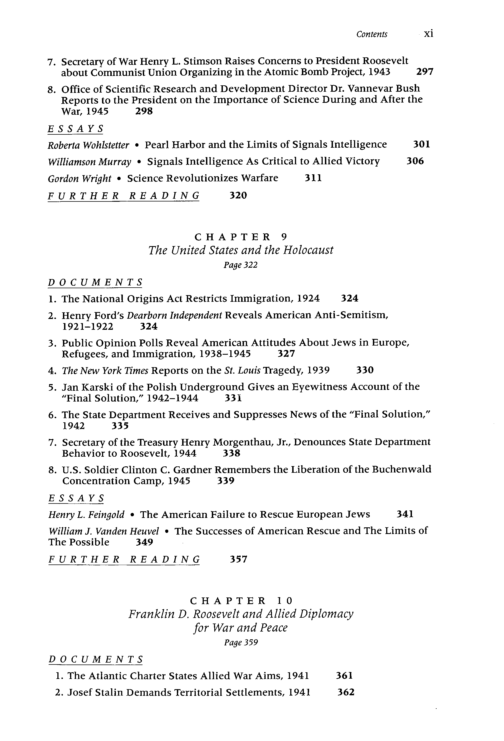 Contents xi

7. Secretary of War Henry L. Stimson Raises Concerns to President Roosevelt about Communist Union Organizing in the Atomic Bomb Project, 1943 297

8. Office of Scientific Research and Development Director Dr. Vannevar Bush Reports to the President on the Importance of Science During and After the War, 1945 298

ESSAYS

Roberta Wohlstetter • Pearl Harbor and the Limits of Signals Intelligence 301

Williamson Murray • Signals Intelligence As Critical to Allied Victory 306

Gordon Wright • Science Revolutionizes Warfare 311

FURTHER READING 320

CHAPTER 9
The United States and the Holocaust
Page 322

DOCUMENTS

1. The National Origins Act Restricts Immigration, 1924 324

2. Henry Ford's Dearborn Independent Reveals American Anti-Semitism, 1921–1922 324

3. Public Opinion Polls Reveal American Attitudes About Jews in Europe, Refugees, and Immigration, 1938–1945 327

4. The New York Times Reports on the St. Louis Tragedy, 1939 330

5. Jan Karski of the Polish Underground Gives an Eyewitness Account of the "Final Solution," 1942–1944 331

6. The State Department Receives and Suppresses News of the "Final Solution," 1942 335

7. Secretary of the Treasury Henry Morgenthau, Jr., Denounces State Department Behavior to Roosevelt, 1944 338

8. U.S. Soldier Clinton C. Gardner Remembers the Liberation of the Buchenwald Concentration Camp, 1945 339

ESSAYS

Henry L. Feingold • The American Failure to Rescue European Jews 341

William J. Vanden Heuvel • The Successes of American Rescue and The Limits of The Possible 349

FURTHER READING 357

CHAPTER 10
Franklin D. Roosevelt and Allied Diplomacy for War and Peace
Page 359

DOCUMENTS

1. The Atlantic Charter States Allied War Aims, 1941 361

2. Josef Stalin Demands Territorial Settlements, 1941 362